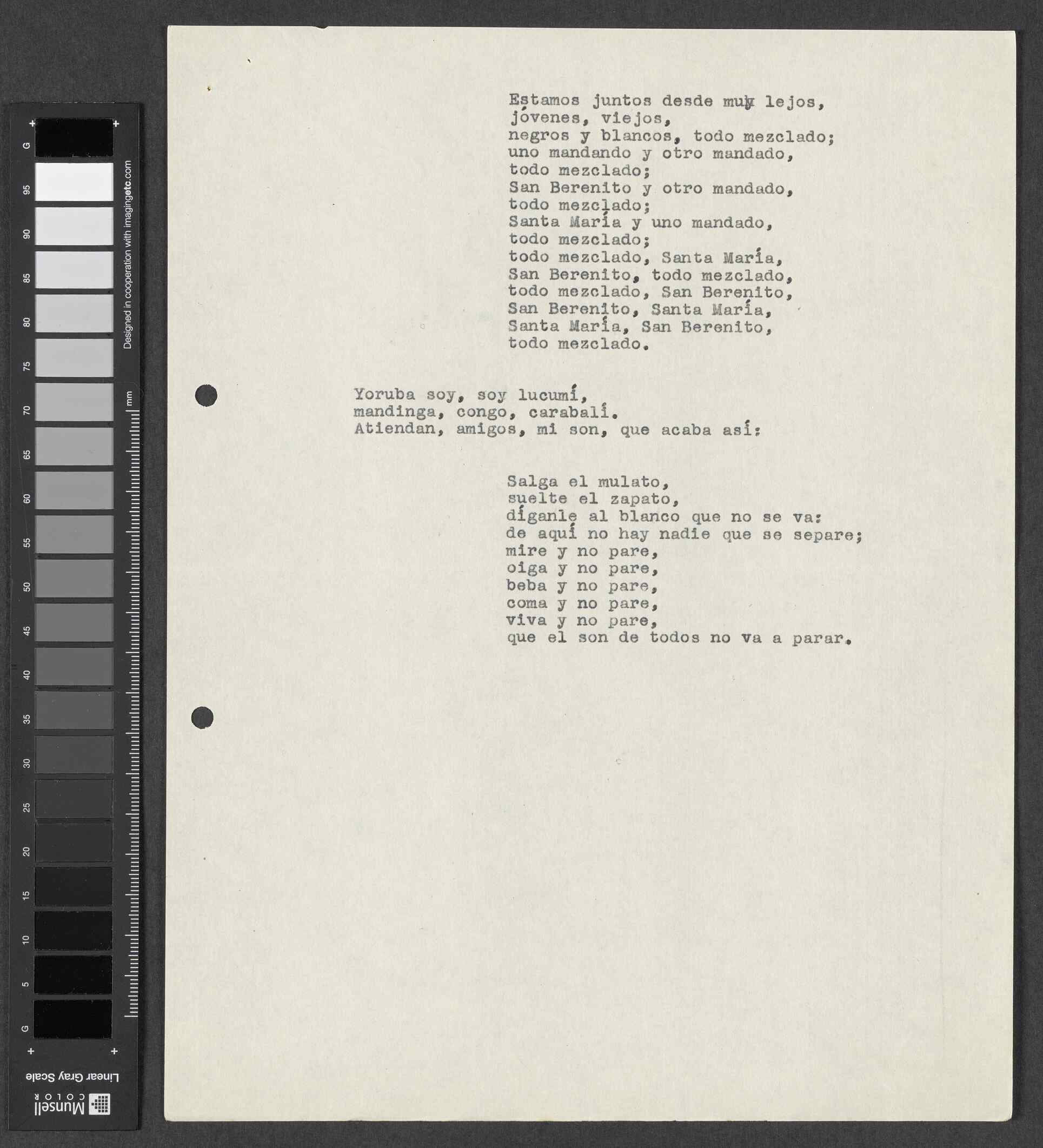 G 95 90 85 80 75 70 65 60 55 50 45 40 35 30 25 20 15 10 5 G
Designed in cooperation with imagingetc.com
mm
Linear Gray Scale
Munsell COLOR

Estamos juntos desde muy lejos,
jóvenes, viejos,
negros y blancos, todo mezclado;
uno mandando y otro mandado,
todo mezclado;
San Berenito y otro mandado,
todo mezclado;
Santa María y uno mandado,
todo mezclado;
todo mezclado, Santa María,
San Berenito, todo mezclado,
todo mezclado, San Berenito,
San Berenito, Santa María,
Santa María, San Berenito,
todo mezclado.

Yoruba soy, soy lucumí,
mandinga, congo, carabalí.
Atiendan, amigos, mi son, que acaba así:

Salga el mulato,
suelte el zapato,
díganle al blanco que no se va:
de aquí no hay nadie que se separe;
mire y no pare,
oiga y no pare,
beba y no pare,
coma y no pare,
viva y no pare,
que el son de todos no va a parar.